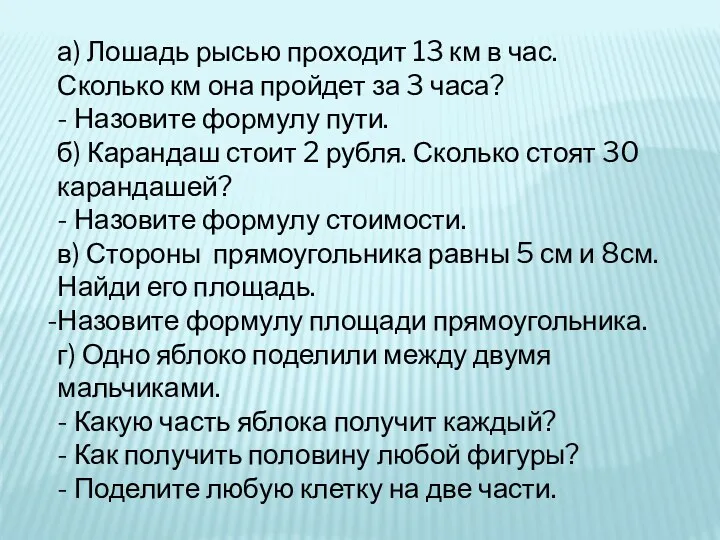 а) Лошадь рысью проходит 13 км в час. Сколько км она пройдет за 3 часа?
- Назовите формулу пути.
б) Карандаш стоит 2 рубля. Сколько стоят 30 карандашей?
- Назовите формулу стоимости.
в) Стороны  прямоугольника равны 5 см и 8см. Найди его площадь.
-Назовите формулу площади прямоугольника.
г) Одно яблоко поделили между двумя мальчиками.
- Какую часть яблока получит каждый?
- Как получить половину любой фигуры?
- Поделите любую клетку на две части.